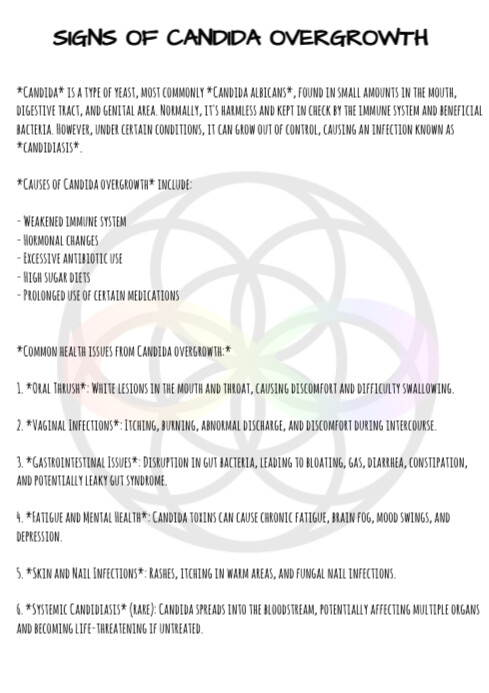 SIGNS OF CANDIDA OVERGROWTH

*CANDIDA* IS A TYPE OF YEAST, MOST COMMONLY *CANDIDA ALBICANS*, FOUND IN SMALL AMOUNTS IN THE MOUTH, DIGESTIVE TRACT, AND GENITAL AREA. NORMALLY, IT'S HARMLESS AND KEPT IN CHECK BY THE IMMUNE SYSTEM AND BENEFICIAL BACTERIA. HOWEVER, UNDER CERTAIN CONDITIONS, IT CAN GROW OUT OF CONTROL, CAUSING AN INFECTION KNOWN AS *CANDIDIASIS*.

*CAUSES OF CANDIDA OVERGROWTH* INCLUDE:

- WEAKENED IMMUNE SYSTEM
- HORMONAL CHANGES
- EXCESSIVE ANTIBIOTIC USE
- HIGH SUGAR DIETS
- PROLONGED USE OF CERTAIN MEDICATIONS

*COMMON HEALTH ISSUES FROM CANDIDA OVERGROWTH:*

1. *ORAL THRUSH*: WHITE LESIONS IN THE MOUTH AND THROAT, CAUSING DISCOMFORT AND DIFFICULTY SWALLOWING.

2. *VAGINAL INFECTIONS*: ITCHING, BURNING, ABNORMAL DISCHARGE, AND DISCOMFORT DURING INTERCOURSE.

3. *GASTROINTESTINAL ISSUES*: DISRUPTION IN GUT BACTERIA, LEADING TO BLOATING, GAS, DIARRHEA, CONSTIPATION, AND POTENTIALLY LEAKY GUT SYNDROME.

4. *FATIGUE AND MENTAL HEALTH*: CANDIDA TOXINS CAN CAUSE CHRONIC FATIGUE, BRAIN FOG, MOOD SWINGS, AND DEPRESSION.

5. *SKIN AND NAIL INFECTIONS*: RASHES, ITCHING IN WARM AREAS, AND FUNGAL NAIL INFECTIONS.

6. *SYSTEMIC CANDIDIASIS* (RARE): CANDIDA SPREADS INTO THE BLOODSTREAM, POTENTIALLY AFFECTING MULTIPLE ORGANS AND BECOMING LIFE-THREATENING IF UNTREATED.